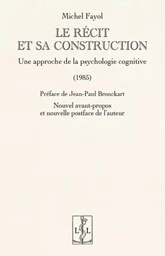 Michel Fayol

LE RÉCIT
ET SA CONSTRUCTION

Une approche de la psychologie cognitive

(1985)

Préface de Jean-Paul Bronckart

Nouvel avant-propos
et nouvelle postface de l'auteur

L L